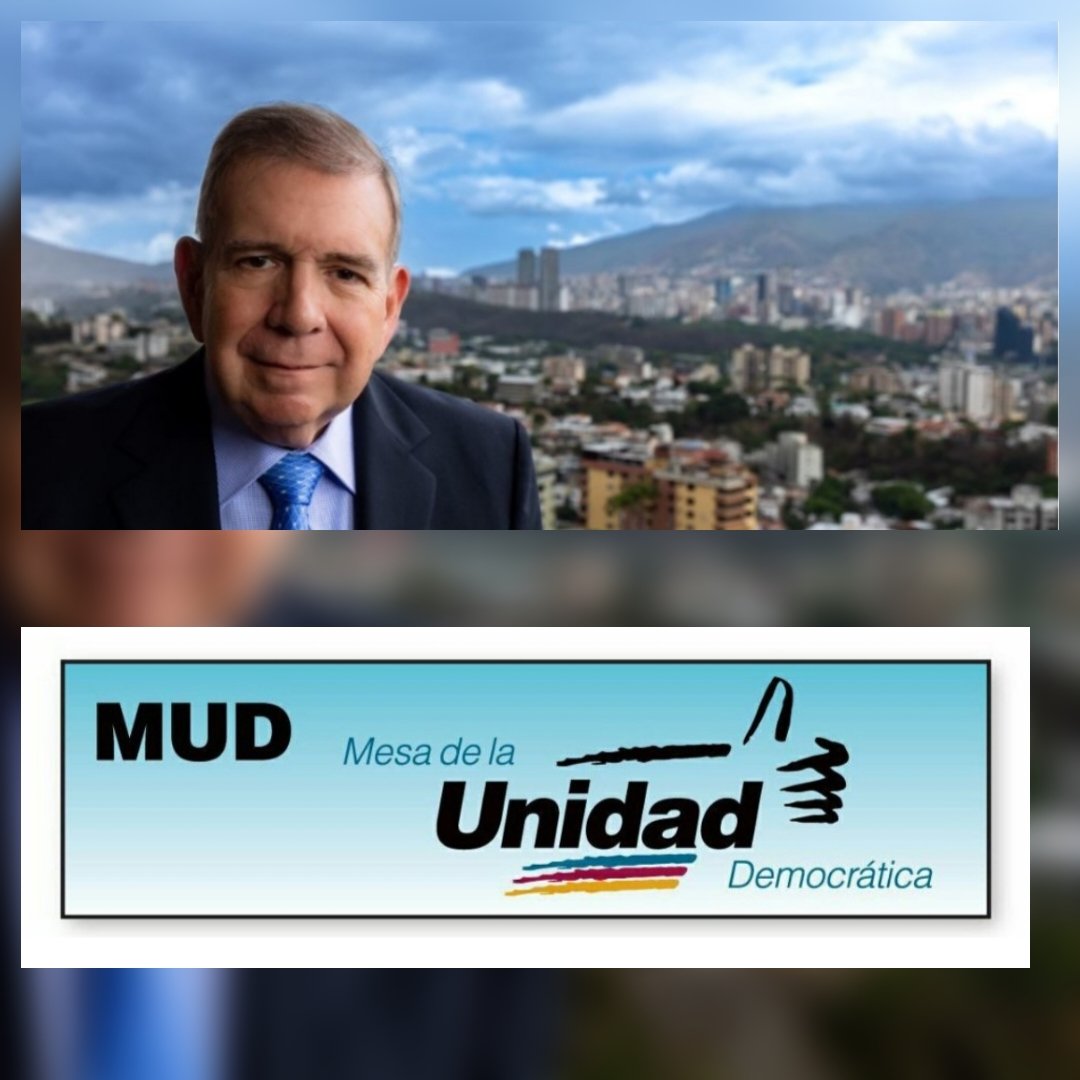 MUD

Mesa de la Unidad Democrática